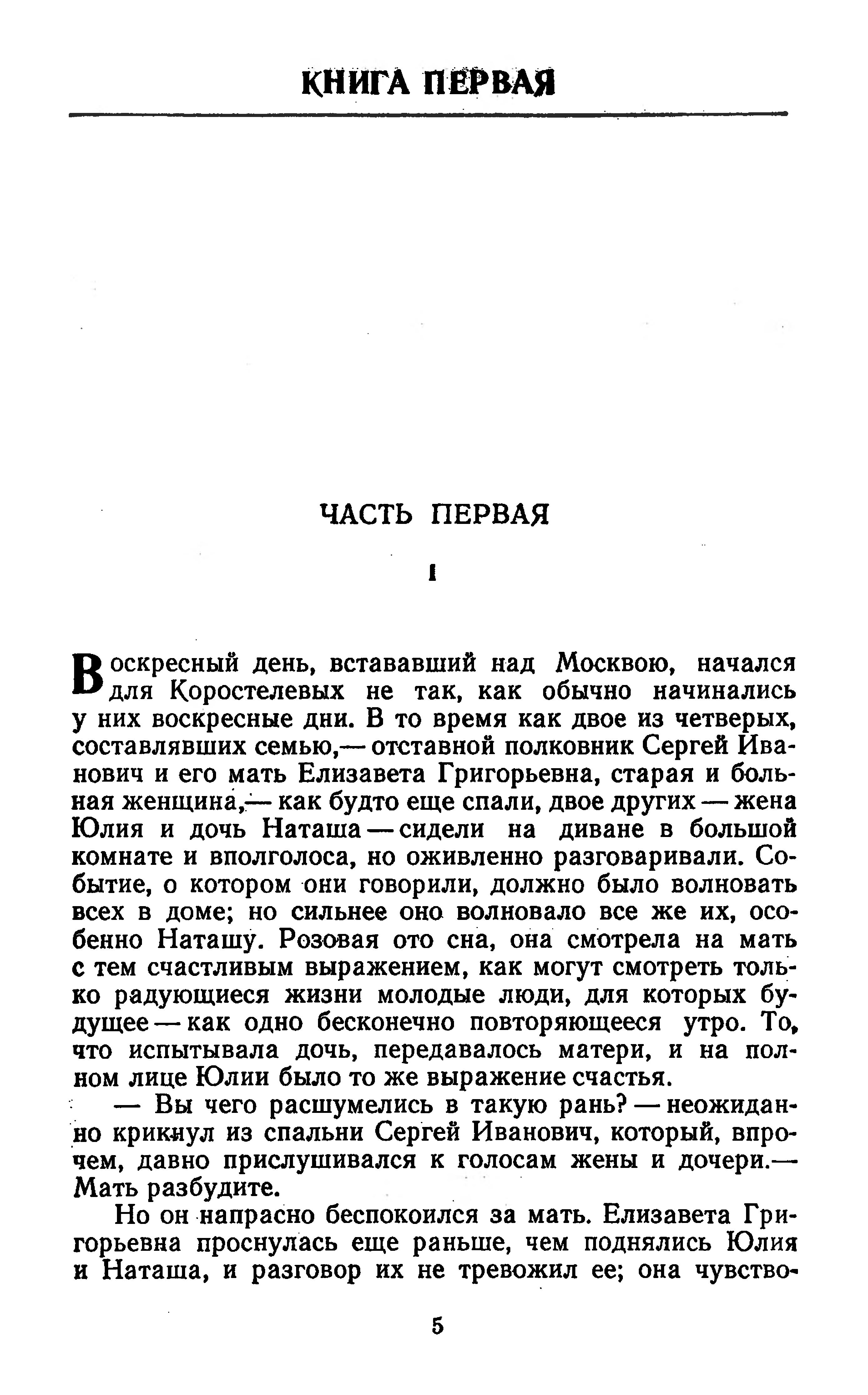 КНИГА ПЕРВАЯ

ЧАСТЬ ПЕРВАЯ

I

Воскресный день, встававший над Москвою, начался для Коростелевых не так, как обычно начинались у них воскресные дни. В то время как двое из четверых, составлявших семью,— отставной полковник Сергей Иванович и его мать Елизавета Григорьевна, старая и больная женщина,— как будто еще спали, двое других — жена Юлия и дочь Наташа — сидели на диване в большой комнате и вполголоса, но оживленно разговаривали. Событие, о котором они говорили, должно было волновать всех в доме; но сильнее оно волновало все же их, особенно Наташу. Розовая ото сна, она смотрела на мать с тем счастливым выражением, как могут смотреть только радующиеся жизни молодые люди, для которых будущее — как одно бесконечно повторяющееся утро. То, что испытывала дочь, передавалось матери, и на полном лице Юлии было то же выражение счастья.

— Вы чего расшумелись в такую рань? — неожиданно крикнул из спальни Сергей Иванович, который, впрочем, давно прислушивался к голосам жены и дочери.— Мать разбудите.

Но он напрасно беспокоился за мать. Елизавета Григорьевна проснулась еще раньше, чем поднялись Юлия и Наташа, и разговор их не тревожил ее; она чувство-

5